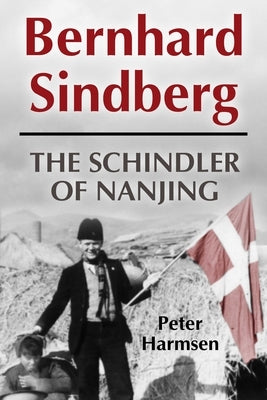 Bernhard Sindberg

THE SCHINDLER OF NANJING

Peter Harmsen